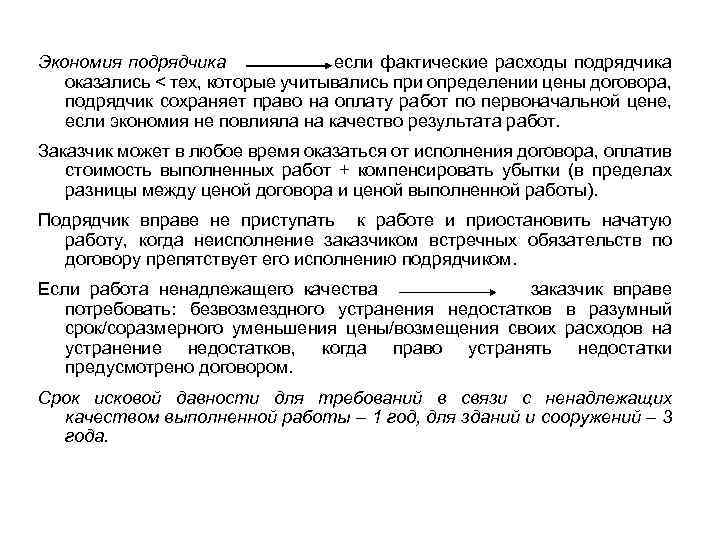 Экономия подрядчика → если фактические расходы подрядчика оказались < тех, которые учитывались при определении цены договора, подрядчик сохраняет право на оплату работ по первоначальной цене, если экономия не повлияла на качество результата работ.

Заказчик может в любое время оказаться от исполнения договора, оплатив стоимость выполненных работ + компенсировать убытки (в пределах разницы между ценой договора и ценой выполненной работы).

Подрядчик вправе не приступать к работе и приостановить начатую работу, когда неисполнение заказчиком встречных обязательств по договору препятствует его исполнению подрядчиком.

Если работа ненадлежащего качества → заказчик вправе потребовать: безвозмездного устранения недостатков в разумный срок/соразмерного уменьшения цены/возмещения своих расходов на устранение недостатков, когда право устранять недостатки предусмотрено договором.

Срок исковой давности для требований в связи с ненадлежащих качеством выполненной работы – 1 год, для зданий и сооружений – 3 года.